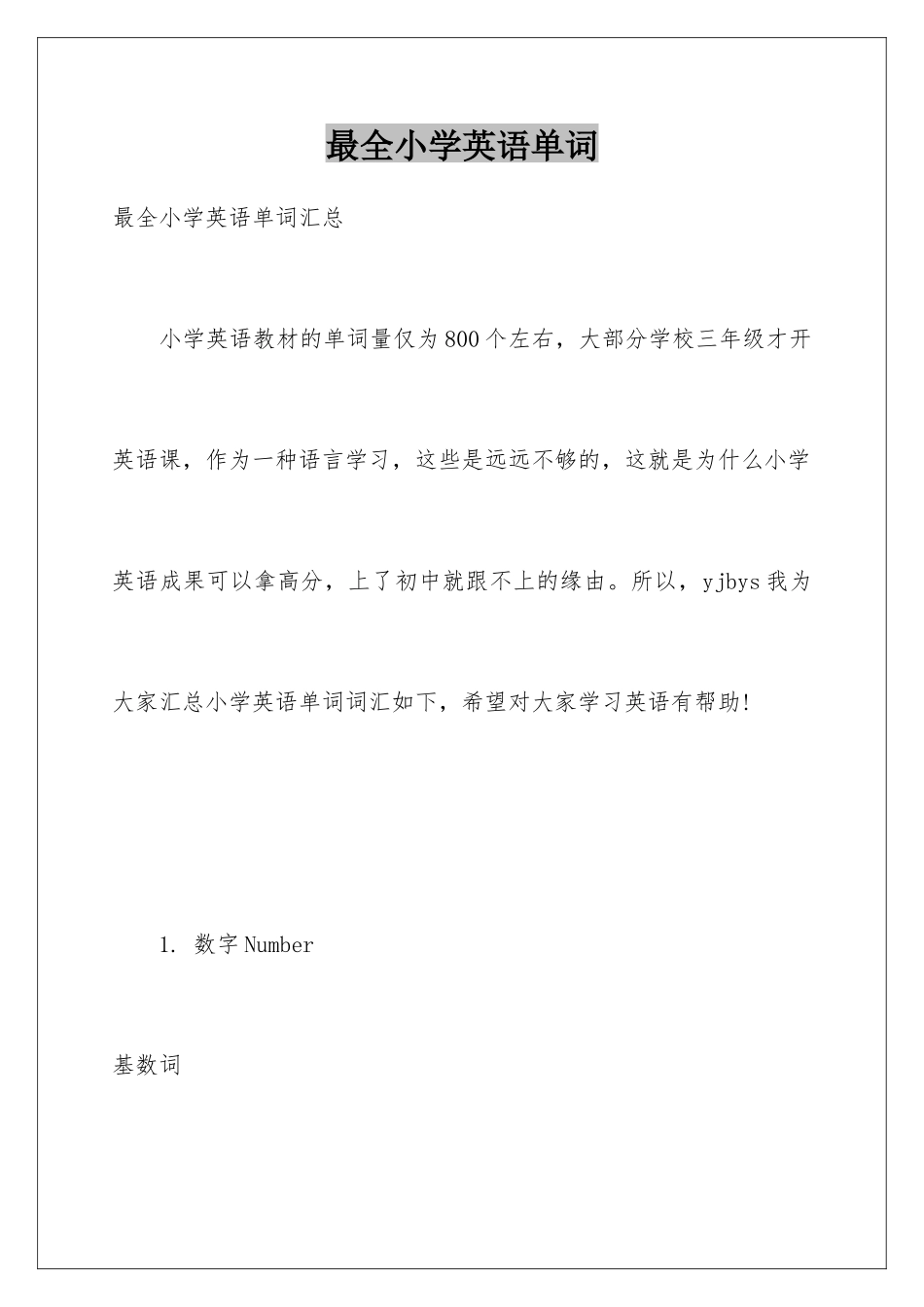 最全小学英语单词

最全小学英语单词汇总

小学英语教材的单词量仅为800个左右，大部分学校三年级才开英语课，作为一种语言学习，这些是远远不够的，这就是为什么小学英语成果可以拿高分，上了初中就跟不上的缘由。所以，yjbys我为大家汇总小学英语单词词汇如下，希望对大家学习英语有帮助!

1. 数字Number

基数词